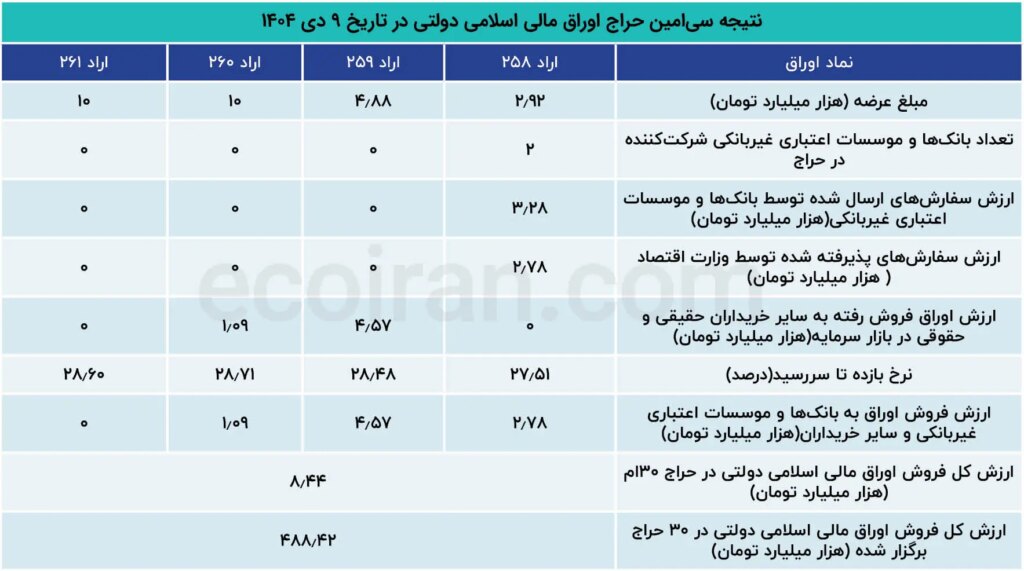 نتیجه سی‌امین حراج اوراق مالی اسلامی دولتی در تاریخ ۹ دی ۱۴۰۴

| نماد اوراق | اراد ۲۵۸ | اراد ۲۵۹ | اراد ۲۶۰ | اراد ۲۶۱ |
|---|---|---|---|---|
| مبلغ عرضه (هزار میلیارد تومان) | ۲/۹۲ | ۴/۸۸ | ۱۰ | ۱۰ |
| تعداد بانک‌ها و موسسات اعتباری غیربانکی شرکت‌کننده در حراج | ۲ | ۰ | ۰ | ۰ |
| ارزش سفارش‌های ارسال شده توسط بانک‌ها و موسسات اعتباری غیربانکی(هزار میلیارد تومان) | ۳/۲۸ | ۰ | ۰ | ۰ |
| ارزش سفارش‌های پذیرفته شده توسط وزارت اقتصاد ( هزار میلیارد تومان) | ۲/۷۸ | ۰ | ۰ | ۰ |
| ارزش اوراق فروش رفته به سایر خریداران حقیقی و حقوقی در بازار سرمایه(هزار میلیارد تومان) | ۰ | ۴/۵۷ | ۱/۰۹ | ۰ |
| نرخ بازده تا سررسید(درصد) | ۲۷/۵۱ | ۲۸/۴۸ | ۲۸/۷۱ | ۲۸/۶۰ |
| ارزش فروش اوراق به بانک‌ها و موسسات اعتباری غیربانکی و سایر خریداران(هزار میلیارد تومان) | ۲/۷۸ | ۴/۵۷ | ۱/۰۹ | ۰ |
| ارزش کل فروش اوراق مالی اسلامی دولتی در حراج ۳۰ام (هزار میلیارد تومان) | ۸/۴۴ | | | |
| ارزش کل فروش اوراق مالی اسلامی دولتی در ۳۰ حراج برگزار شده (هزار میلیارد تومان) | ۴۸۸/۴۲ | | | |

ecoiran.com